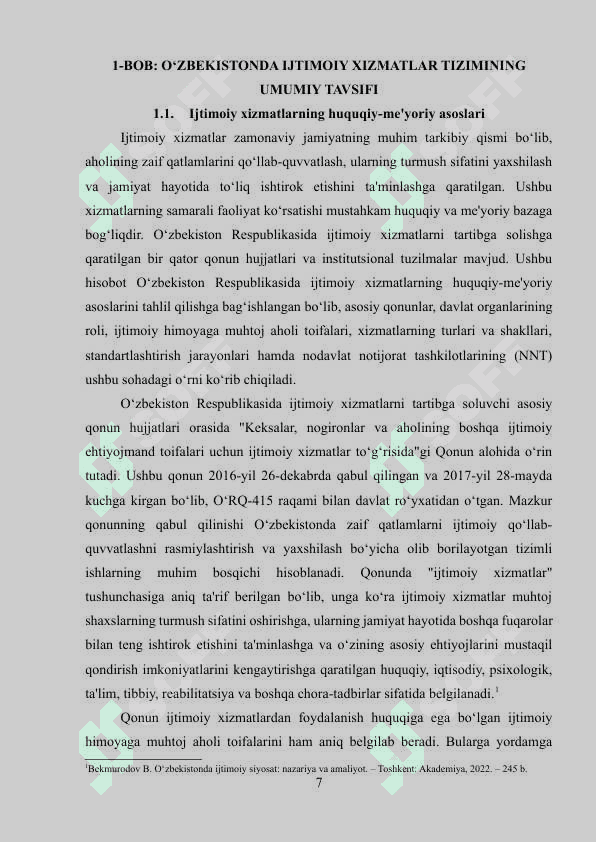 1-BOB: O‘ZBEKISTONDA IJTIMOIY XIZMATLAR TIZIMINING UMUMIY TAVSIFI

1.1. Ijtimoiy xizmatlarning huquqiy-me'yoriy asoslari

Ijtimoiy xizmatlar zamonaviy jamiyatning muhim tarkibiy qismi bo‘lib, aholining zaif qatlamlarini qo‘llab-quvvatlash, ularning turmush sifatini yaxshilash va jamiyat hayotida to‘liq ishtirok etishini ta'minlashga qaratilgan. Ushbu xizmatlarning samarali faoliyat ko‘rsatishi mustahkam huquqiy va me'yoriy bazaga bog‘liqdir. O‘zbekiston Respublikasida ijtimoiy xizmatlarni tartibga solishga qaratilgan bir qator qonun hujjatlari va institutsional tuzilmalar mavjud. Ushbu hisobot O‘zbekiston Respublikasida ijtimoiy xizmatlarning huquqiy-me'yoriy asoslarini tahlil qilishga bag‘ishlangan bo‘lib, asosiy qonunlar, davlat organlarining roli, ijtimoiy himoyaga muhtoj aholi toifalari, xizmatlarning turlari va shakllari, standartlashtirish jarayonlari hamda nodavlat notijorat tashkilotlarining (NNT) ushbu sohadagi o‘rni ko‘rib chiqiladi.

O‘zbekiston Respublikasida ijtimoiy xizmatlarni tartibga soluvchi asosiy qonun hujjatlari orasida "Keksalar, nogironlar va aholining boshqa ijtimoiy ehtiyojmand toifalari uchun ijtimoiy xizmatlar to‘g‘risida"gi Qonun alohida o‘rin tutadi. Ushbu qonun 2016-yil 26-dekabrda qabul qilingan va 2017-yil 28-mayda kuchga kirgan bo‘lib, O‘RQ-415 raqami bilan davlat ro‘yxatidan o‘tgan. Mazkur qonunning qabul qilinishi O‘zbekistonda zaif qatlamlarni ijtimoiy qo‘llab-quvvatlashni rasmiylashtirish va yaxshilash bo‘yicha olib borilayotgan tizimli ishlarning muhim bosqichi hisoblanadi. Qonunda "ijtimoiy xizmatlar" tushunchasiga aniq ta'rif berilgan bo‘lib, unga ko‘ra ijtimoiy xizmatlar muhtoj shaxslarning turmush sifatini oshirishga, ularning jamiyat hayotida boshqa fuqarolar bilan teng ishtirok etishini ta'minlashga va o‘zining asosiy ehtiyojlarini mustaqil qondirish imkoniyatlarini kengaytirishga qaratilgan huquqiy, iqtisodiy, psixologik, ta'lim, tibbiy, reabilitatsiya va boshqa chora-tadbirlar sifatida belgilanadi.$^1$

Qonun ijtimoiy xizmatlardan foydalanish huquqiga ega bo‘lgan ijtimoiy himoyaga muhtoj aholi toifalarini ham aniq belgilab beradi. Bularga yordamga

$^1$Bekmurodov B. O‘zbekistonda ijtimoiy siyosat: nazariya va amaliyot. – Toshkent: Akademiya, 2022. – 245 b.

7